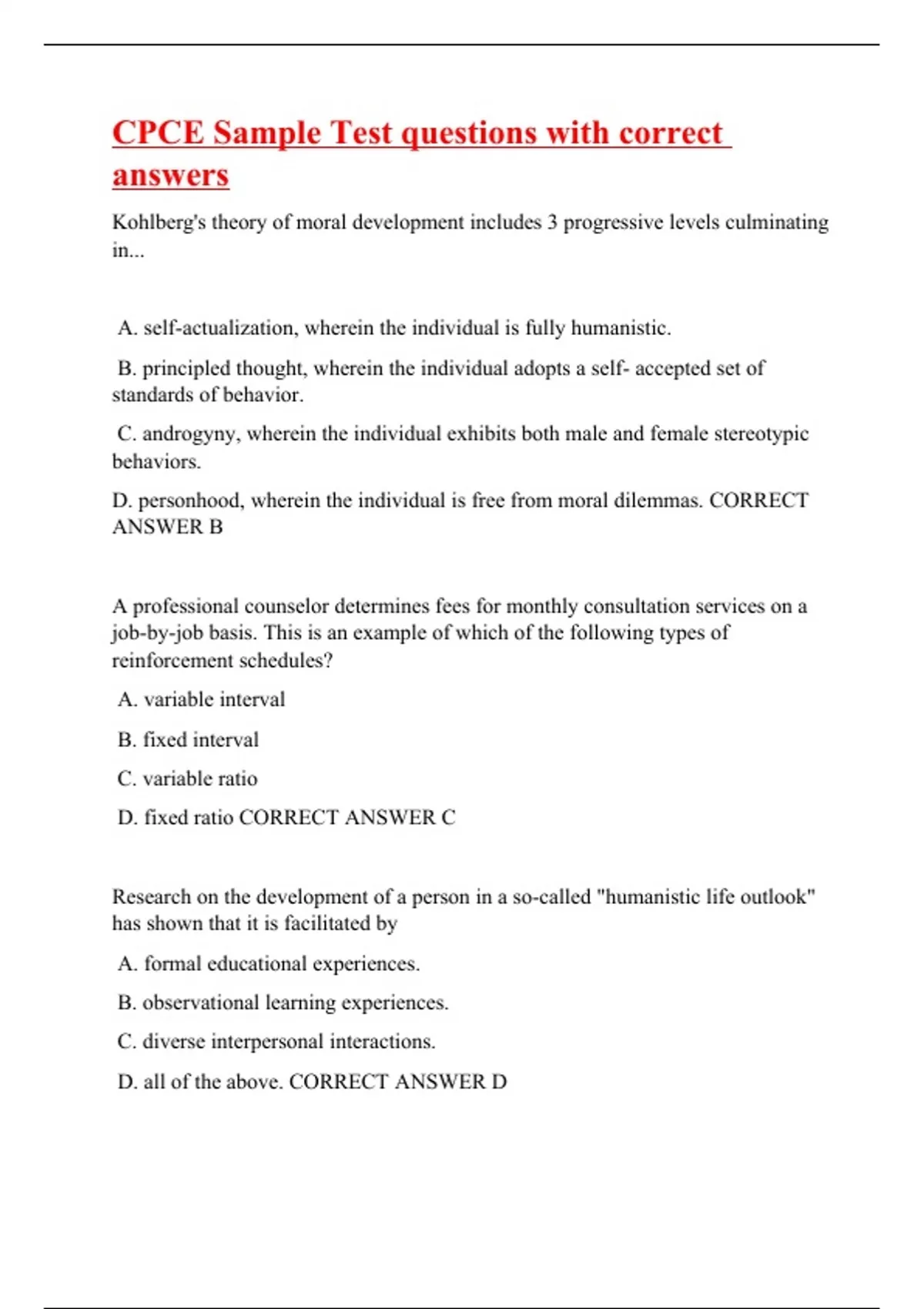 CPCE Sample Test questions with correct answers

Kohlberg's theory of moral development includes 3 progressive levels culminating in...

A. self-actualization, wherein the individual is fully humanistic.

B. principled thought, wherein the individual adopts a self- accepted set of standards of behavior.

C. androgyny, wherein the individual exhibits both male and female stereotypic behaviors.

D. personhood, wherein the individual is free from moral dilemmas. CORRECT ANSWER B

A professional counselor determines fees for monthly consultation services on a job-by-job basis. This is an example of which of the following types of reinforcement schedules?

A. variable interval

B. fixed interval

C. variable ratio

D. fixed ratio CORRECT ANSWER C

Research on the development of a person in a so-called "humanistic life outlook" has shown that it is facilitated by

A. formal educational experiences.

B. observational learning experiences.

C. diverse interpersonal interactions.

D. all of the above. CORRECT ANSWER D